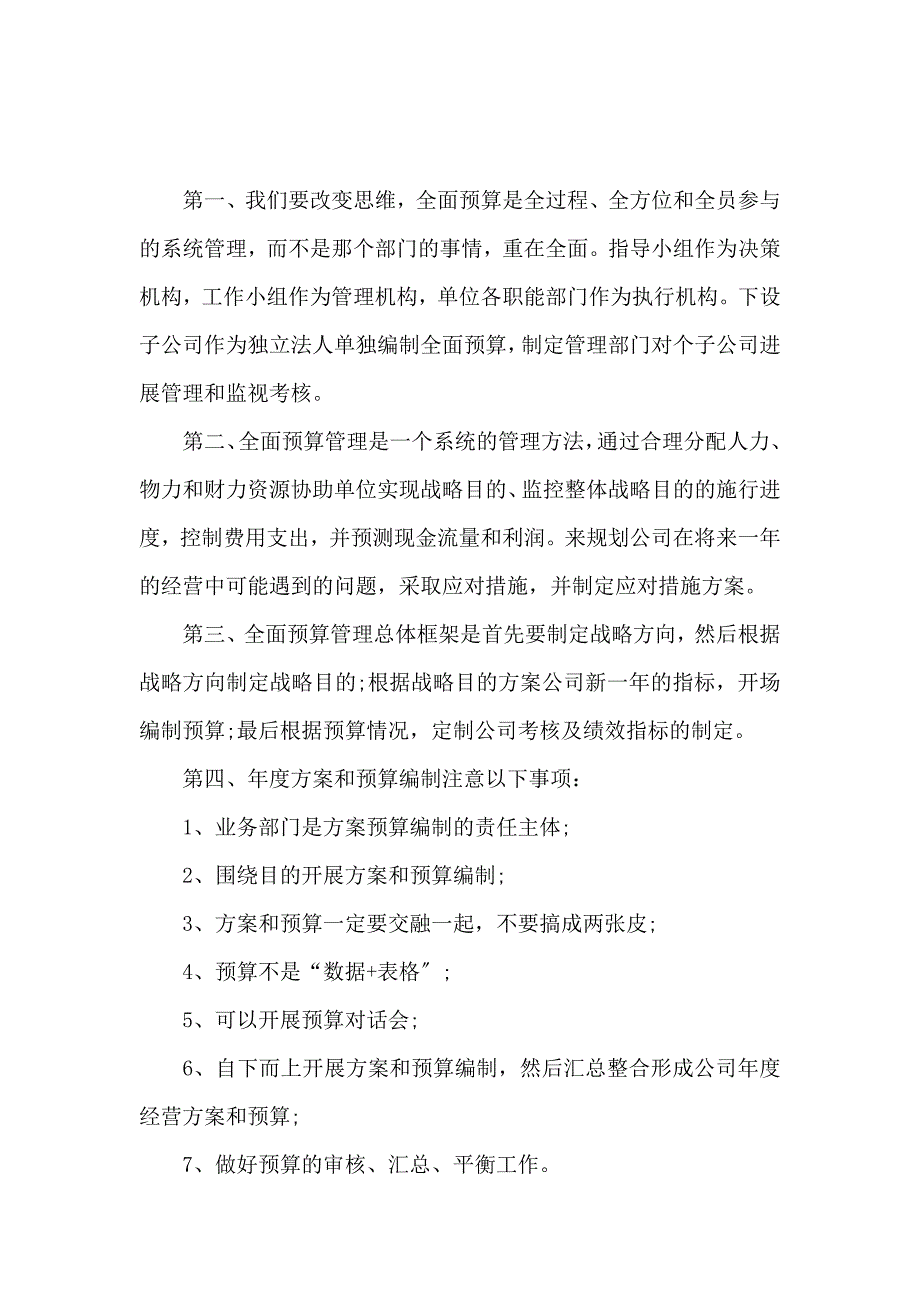 第一、我们要改变思维，全面预算是全过程、全方位和全员参与的系统管理，而不是那个部门的事情，重在全面。指导小组作为决策机构，工作小组作为管理机构，单位各职能部门作为执行机构。下设子公司作为独立法人单独编制全面预算，制定管理部门对个子公司进展管理和监视考核。

第二、全面预算管理是一个系统的管理方法，通过合理分配人力、物力和财力资源协助单位实现战略目的、监控整体战略目的的施行进度，控制费用支出，并预测现金流量和利润。来规划公司在将来一年的经营中可能遇到的问题，采取应对措施，并制定应对措施方案。

第三、全面预算管理总体框架是首先要制定战略方向，然后根据战略方向制定战略目的;根据战略目的方案公司新一年的指标，开场编制预算;最后根据预算情况，定制公司考核及绩效指标的制定。

第四、年度方案和预算编制注意以下事项：

1、业务部门是方案预算编制的责任主体;

2、围绕目的开展方案和预算编制;

3、方案和预算一定要交融一起，不要搞成两张皮;

4、预算不是“数据+表格″;

5、可以开展预算对话会;

6、自下而上开展方案和预算编制，然后汇总整合形成公司年度经营方案和预算;

7、做好预算的审核、汇总、平衡工作。